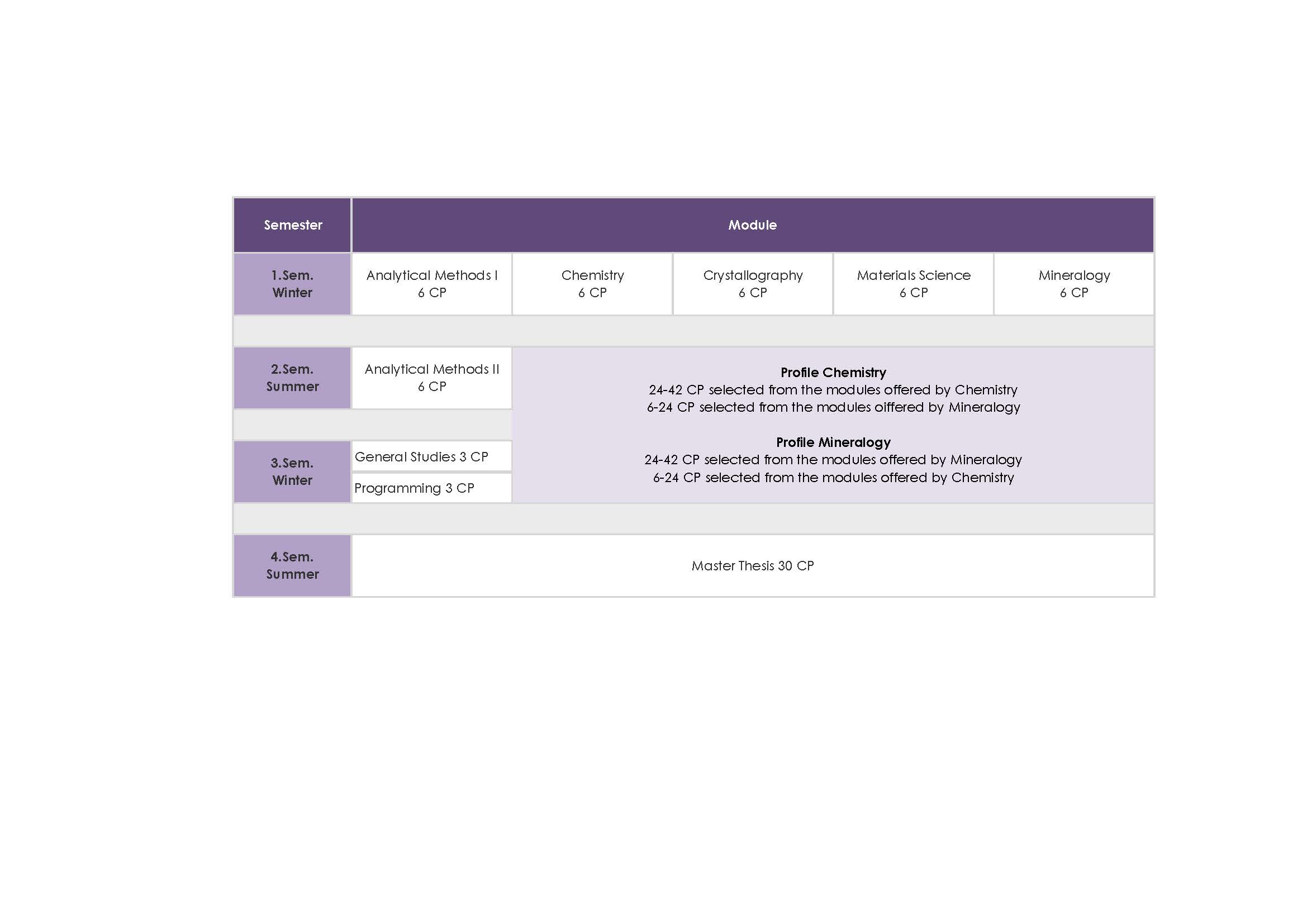 | Semester | Module | | | | |
|---|---|---|---|---|---|
| 1.Sem. Winter | Analytical Methods I 6 CP | Chemistry 6 CP | Crystallography 6 CP | Materials Science 6 CP | Mineralogy 6 CP |
| 2.Sem. Summer | Analytical Methods II 6 CP | **Profile Chemistry** 24-42 CP selected from the modules offered by Chemistry 6-24 CP selected from the modules oiffered by Mineralogy **Profile Mineralogy** 24-42 CP selected from the modules offered by Mineralogy 6-24 CP selected from the modules offered by Chemistry | | | |
| 3.Sem. Winter | General Studies 3 CP Programming 3 CP | | | | |
| 4.Sem. Summer | Master Thesis 30 CP | | | | |